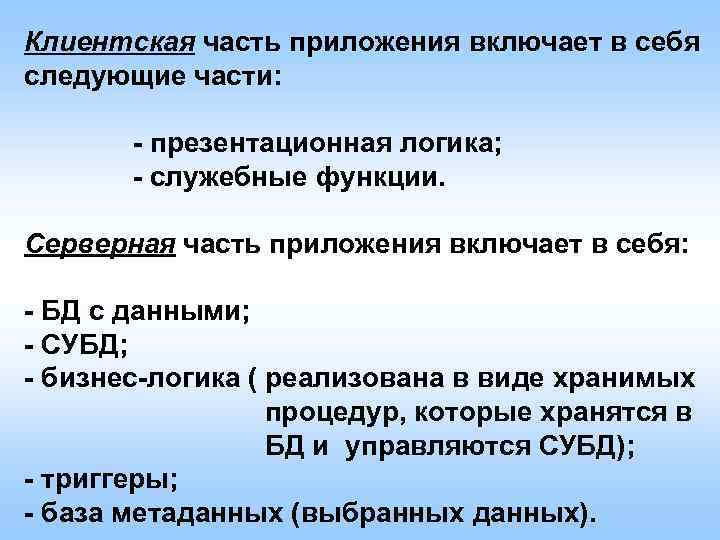 Клиентская часть приложения включает в себя следующие части:

- презентационная логика;
- служебные функции.

Серверная часть приложения включает в себя:

- БД с данными;
- СУБД;
- бизнес-логика ( реализована в виде хранимых процедур, которые хранятся в БД и  управляются СУБД);
- триггеры;
- база метаданных (выбранных данных).